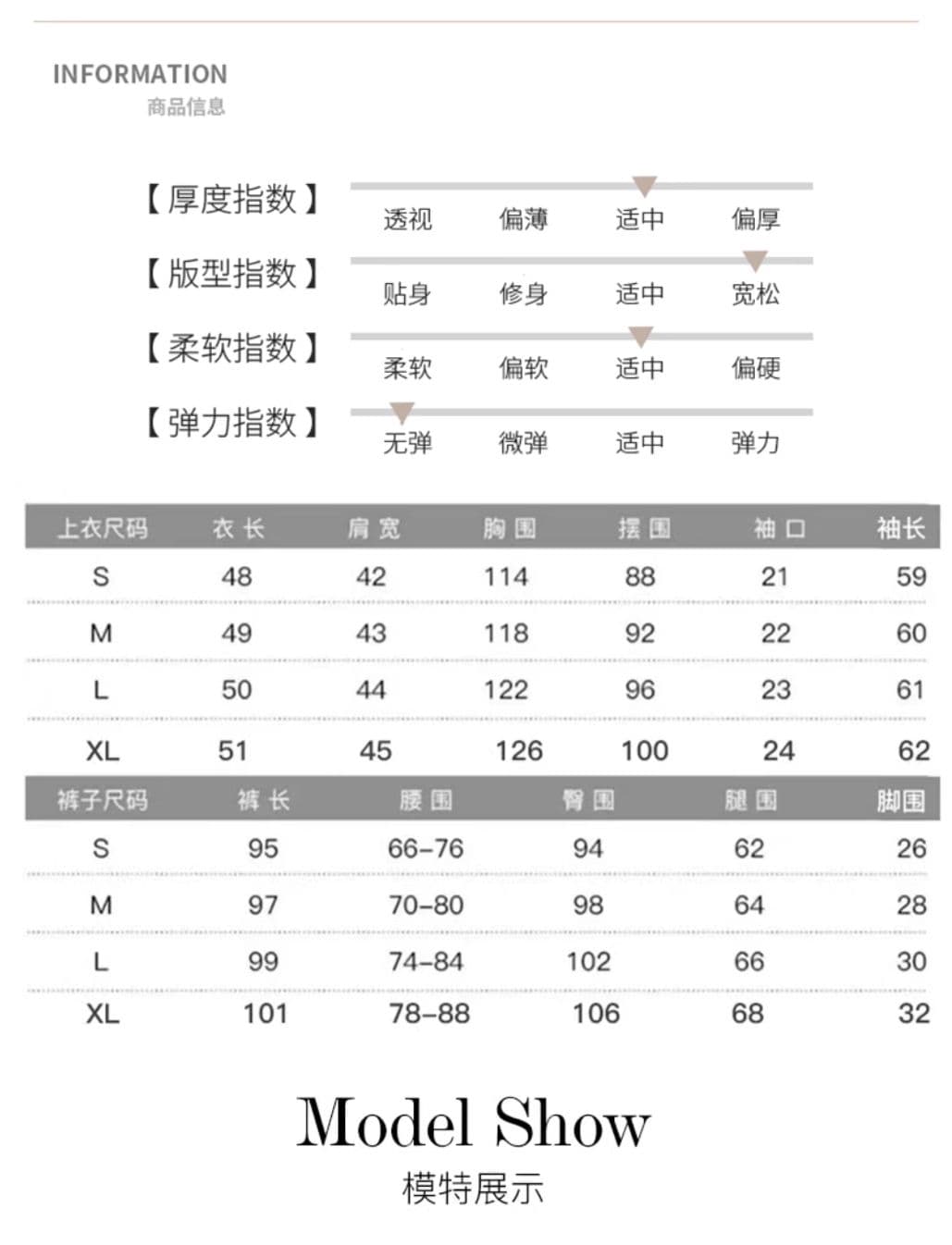 INFORMATION
商品信息

【厚度指数】 透视 偏薄 适中 偏厚

【版型指数】 贴身 修身 适中 宽松

【柔软指数】 柔软 偏软 适中 偏硬

【弹力指数】 无弹 微弹 适中 弹力

| 上衣尺码 | 衣长 | 肩宽 | 胸围 | 摆围 | 袖口 | 袖长 |
|---|---|---|---|---|---|---|
| S | 48 | 42 | 114 | 88 | 21 | 59 |
| M | 49 | 43 | 118 | 92 | 22 | 60 |
| L | 50 | 44 | 122 | 96 | 23 | 61 |
| XL | 51 | 45 | 126 | 100 | 24 | 62 |

| 裤子尺码 | 裤长 | 腰围 | 臀围 | 腿围 | 脚围 |
|---|---|---|---|---|---|
| S | 95 | 66-76 | 94 | 62 | 26 |
| M | 97 | 70-80 | 98 | 64 | 28 |
| L | 99 | 74-84 | 102 | 66 | 30 |
| XL | 101 | 78-88 | 106 | 68 | 32 |

Model Show
模特展示